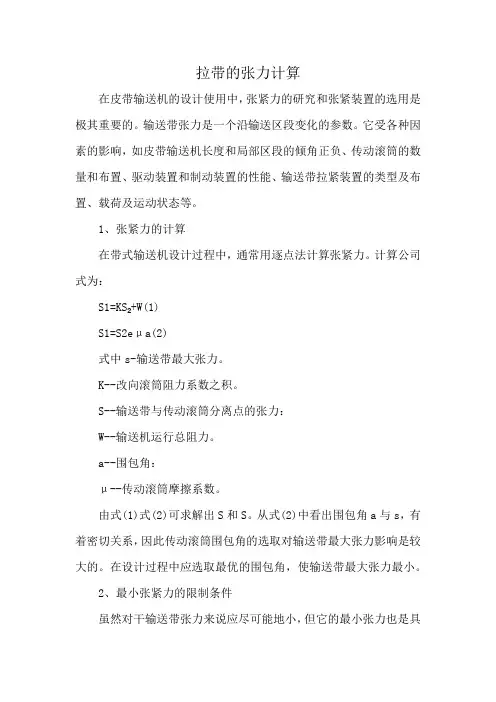 拉带的张力计算

在皮带输送机的设计使用中，张紧力的研究和张紧装置的选用是极其重要的。输送带张力是一个沿输送区段变化的参数。它受各种因素的影响，如皮带输送机长度和局部区段的倾角正负、传动滚筒的数量和布置、驱动装置和制动装置的性能、输送带拉紧装置的类型及布置、载荷及运动状态等。

1、张紧力的计算

在带式输送机设计过程中，通常用逐点法计算张紧力。计算公司式为：

S1=KS$_2$+W(1)

S1=S2eμa(2)

式中 s-输送带最大张力。

K--改向滚筒阻力系数之积。

S--输送带与传动滚筒分离点的张力：

W--输送机运行总阻力。

a--围包角：

μ--传动滚筒摩擦系数。

由式(1)式(2)可求解出 S 和 S。从式(2)中看出围包角 a 与 s，有着密切关系，因此传动滚筒围包角的选取对输送带最大张力影响是较大的。在设计过程中应选取最优的围包角，使输送带最大张力最小。

2、最小张紧力的限制条件

虽然对于输送带张力来说应尽可能地小，但它的最小张力也是具